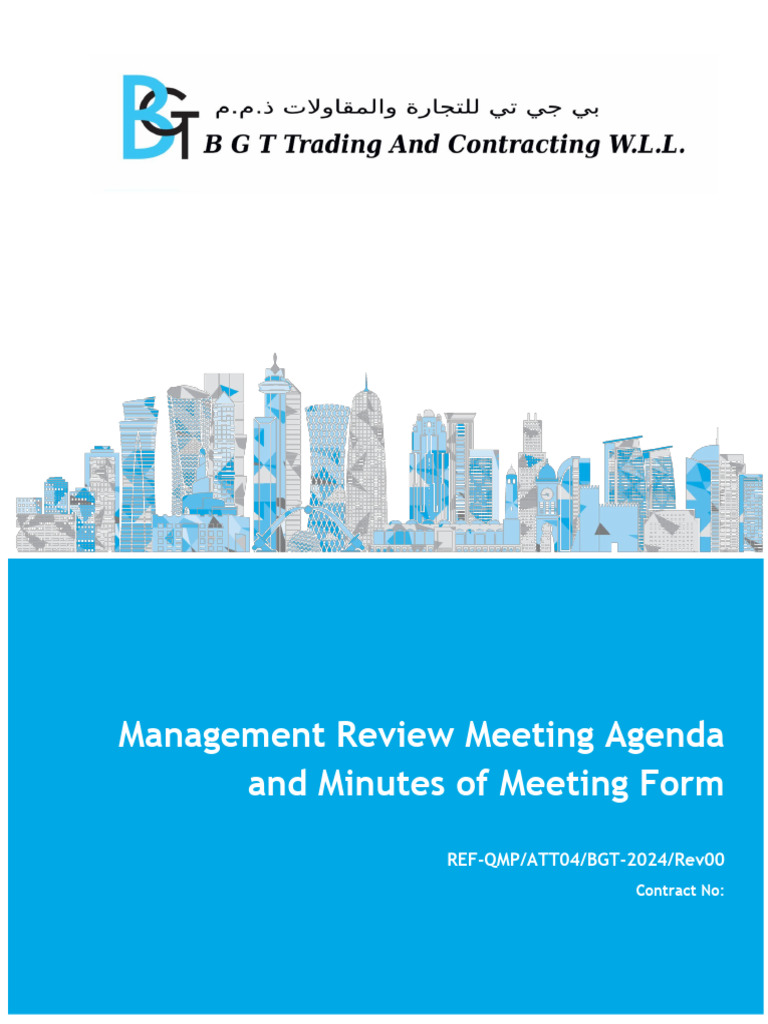 BGT

بي جي تي للتجارة والمقاولات ذ.م.م

B G T Trading And Contracting W.L.L.

Management Review Meeting Agenda and Minutes of Meeting Form

REF-QMP/ATT04/BGT-2024/Rev00

Contract No: